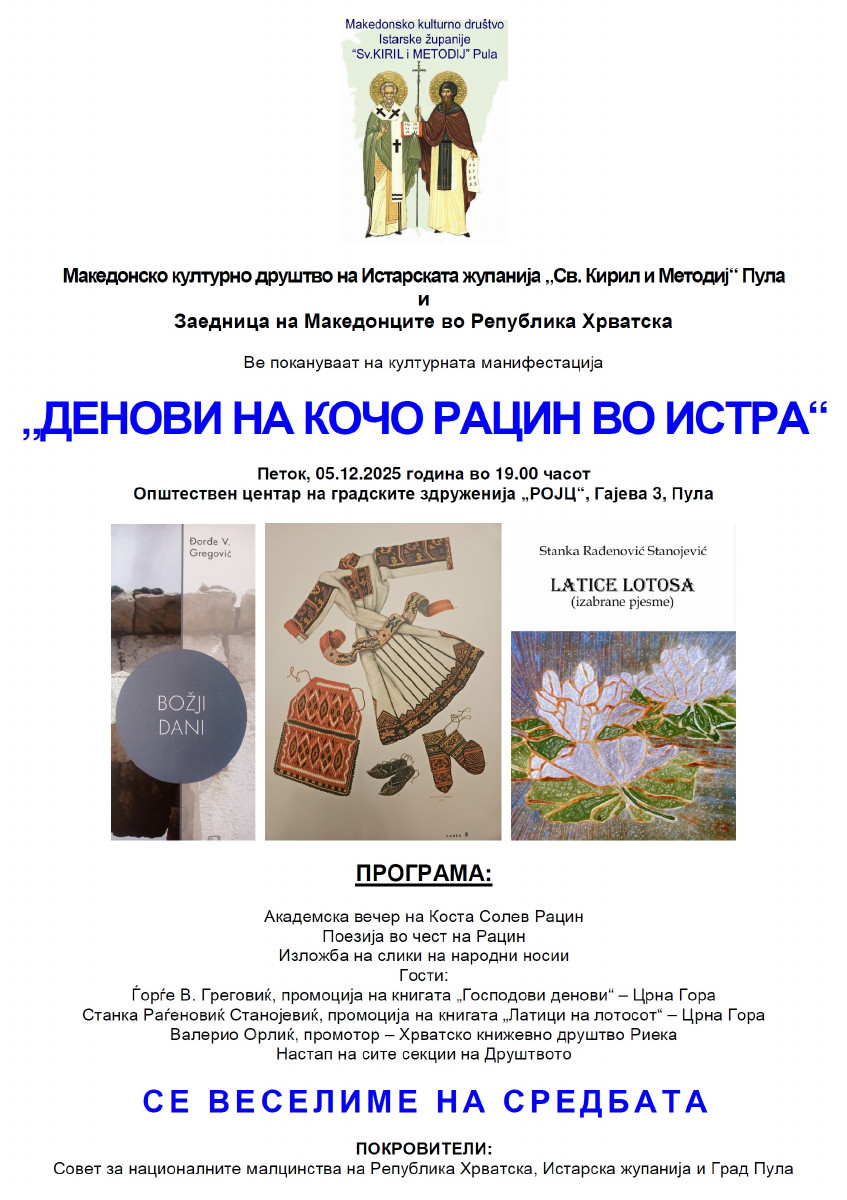 Makedonsko kulturno društvo
Istarske županije
"Sv.KIRIL i METODIJ" Pula

Македонско културно друштво на Истарската жупанија „Св. Кирил и Методиј“ Пула
и
Заедница на Македонците во Република Хрватска

Ве покануваат на културната манифестација

„ДЕНОВИ НА КОЧО РАЦИН ВО ИСТРА“

Петок, 05.12.2025 година во 19.00 часот
Општествен центар на градските здруженија „РОЈЦ“, Гајева 3, Пула

Đorđe V. Gregović

BOŽJI DANI

Stanka Rađenović Stanojević

LATICE LOTOSA
(izabrane pjesme)

ПРОГРАМА:

Академска вечер на Коста Солев Рацин
Поезија во чест на Рацин
Изложба на слики на народни носии
Гости:
Ѓорѓе В. Греговиќ, промоција на книгата „Господови денови“ – Црна Гора
Станка Раѓеновиќ Станојевиќ, промоција на книгата „Латици на лотосот“ – Црна Гора
Валерио Орлиќ, промотор – Хрватско книжевно друштво Риека
Настап на сите секции на Друштвото

СЕ ВЕСЕЛИМЕ НА СРЕДБАТА

ПОКРОВИТЕЛИ:
Совет за националните малцинства на Република Хрватска, Истарска жупанија и Град Пула